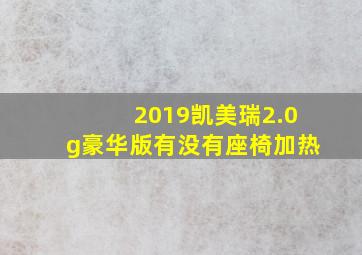 2019凯美瑞2.0g豪华版有没有座椅加热